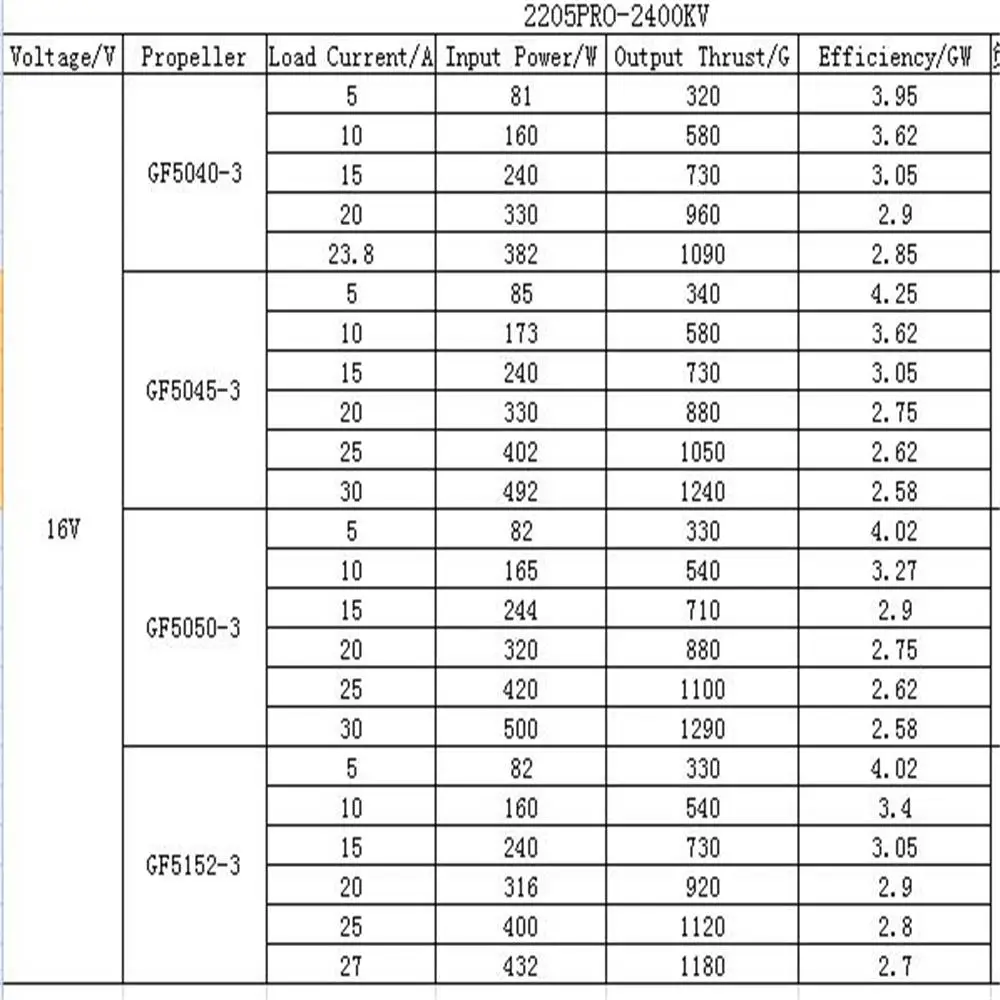 2205PRO-2400KV

| Voltage/V | Propeller | Load Current/A | Input Power/W | Output Thrust/G | Efficiency/GW |
|---|---|---|---|---|---|
| 16V | GF5040-3 | 5 | 81 | 320 | 3.95 |
| | | 10 | 160 | 580 | 3.62 |
| | | 15 | 240 | 730 | 3.05 |
| | | 20 | 330 | 960 | 2.9 |
| | | 23.8 | 382 | 1090 | 2.85 |
| | GF5045-3 | 5 | 85 | 340 | 4.25 |
| | | 10 | 173 | 580 | 3.62 |
| | | 15 | 240 | 730 | 3.05 |
| | | 20 | 330 | 880 | 2.75 |
| | | 25 | 402 | 1050 | 2.62 |
| | | 30 | 492 | 1240 | 2.58 |
| | GF5050-3 | 5 | 82 | 330 | 4.02 |
| | | 10 | 165 | 540 | 3.27 |
| | | 15 | 244 | 710 | 2.9 |
| | | 20 | 320 | 880 | 2.75 |
| | | 25 | 420 | 1100 | 2.62 |
| | | 30 | 500 | 1290 | 2.58 |
| | GF5152-3 | 5 | 82 | 330 | 4.02 |
| | | 10 | 160 | 540 | 3.4 |
| | | 15 | 240 | 730 | 3.05 |
| | | 20 | 316 | 920 | 2.9 |
| | | 25 | 400 | 1120 | 2.8 |
| | | 27 | 432 | 1180 | 2.7 |